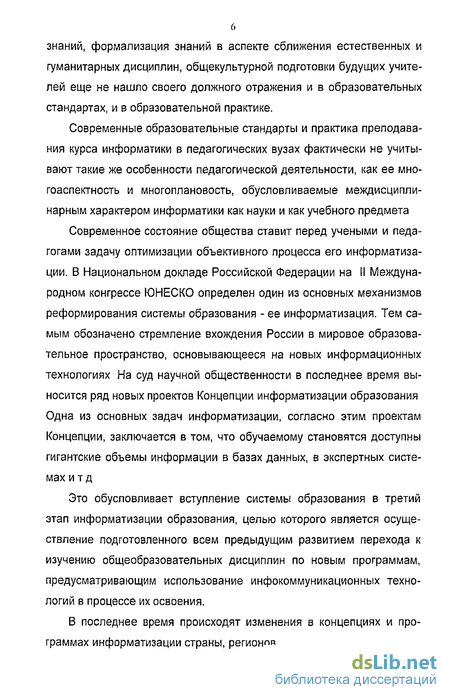 6

знаний, формализация знаний в аспекте сближения естественных и гуманитарных дисциплин, общекультурной подготовки будущих учителей еще не нашло своего должного отражения и в образовательных стандартах, и в образовательной практике.

Современные образовательные стандарты и практика преподавания курса информатики в педагогических вузах фактически не учитывают такие же особенности педагогической деятельности, как ее многоаспектность и многоплановость, обусловливаемые междисциплинарным характером информатики как науки и как учебного предмета

Современное состояние общества ставит перед учеными и педагогами задачу оптимизации объективного процесса его информатизации. В Национальном докладе Российской Федерации на II Международном конгрессе ЮНЕСКО определен один из основных механизмов реформирования системы образования - ее информатизация. Тем самым обозначено стремление вхождения России в мировое образовательное пространство, основывающееся на новых информационных технологиях На суд научной общественности в последнее время выносится ряд новых проектов Концепции информатизации образования Одна из основных задач информатизации, согласно этим проектам Концепции, заключается в том, что обучаемому становятся доступны гигантские объемы информации в базах данных, в экспертных системах и т д

Это обусловливает вступление системы образования в третий этап информатизации образования, целью которого является осуществление подготовленного всем предыдущим развитием перехода к изучению общеобразовательных дисциплин по новым программам, предусматривающим использование инфокоммуникационных технологий в процессе их освоения.

В последнее время происходят изменения в концепциях и программах информатизации страны, регионов

dsLib.net
библиотека диссертаций